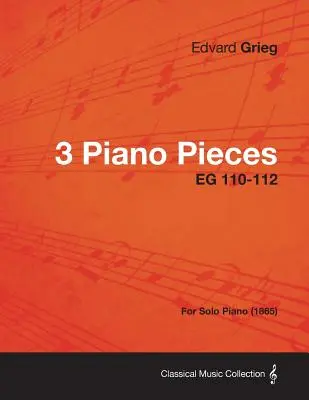 Edvard Grieg

3 Piano Pieces
EG 110-112

For Solo Piano (1865)

Classical Music Collection